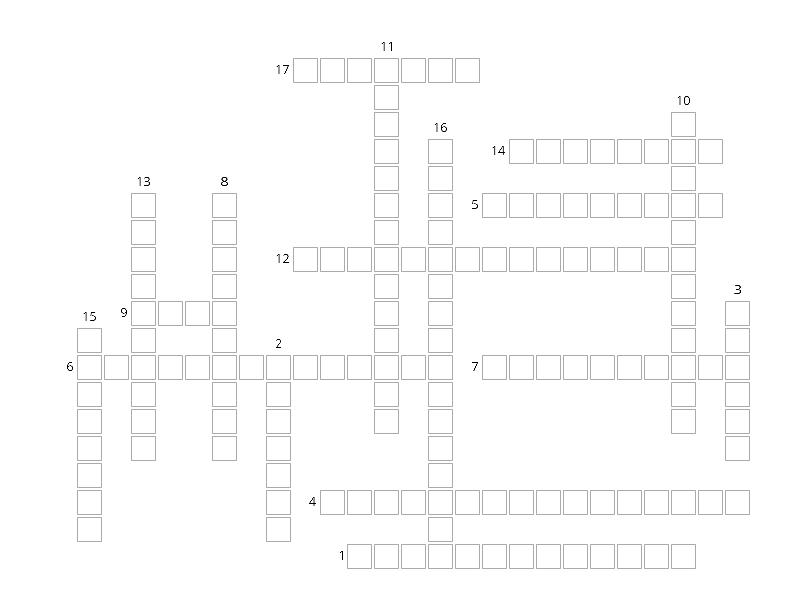 11
17
10
16
14
13
8
5
12
3
9
15
2
6
7
4
1